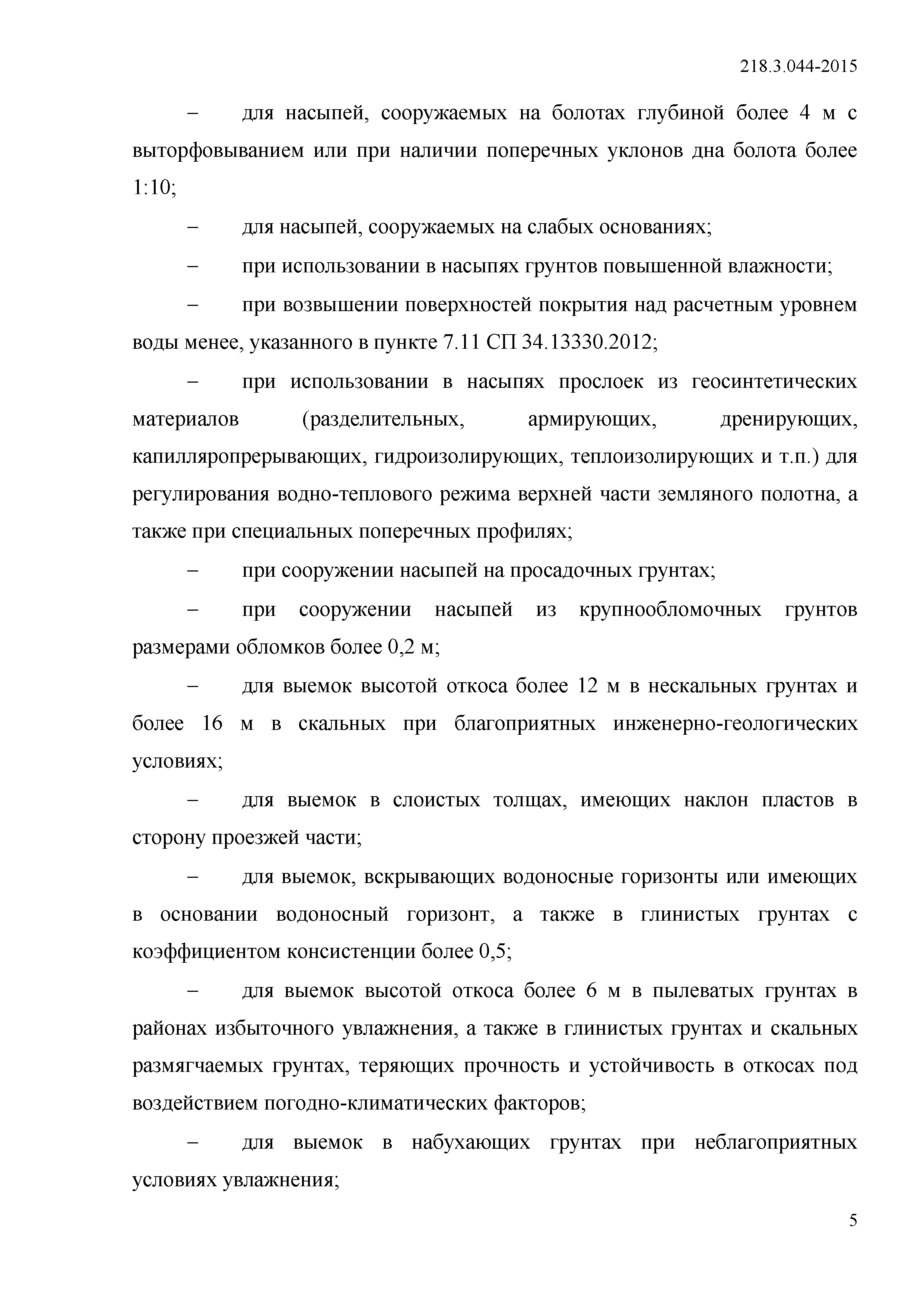 218.3.044-2015

– для насыпей, сооружаемых на болотах глубиной более 4 м с выторфовыванием или при наличии поперечных уклонов дна болота более 1:10;

– для насыпей, сооружаемых на слабых основаниях;

– при использовании в насыпях грунтов повышенной влажности;

– при возвышении поверхностей покрытия над расчетным уровнем воды менее, указанного в пункте 7.11 СП 34.13330.2012;

– при использовании в насыпях прослоек из геосинтетических материалов (разделительных, армирующих, дренирующих, капилляропрерывающих, гидроизолирующих, теплоизолирующих и т.п.) для регулирования водно-теплового режима верхней части земляного полотна, а также при специальных поперечных профилях;

– при сооружении насыпей на просадочных грунтах;

– при сооружении насыпей из крупнообломочных грунтов размерами обломков более 0,2 м;

– для выемок высотой откоса более 12 м в нескальных грунтах и более 16 м в скальных при благоприятных инженерно-геологических условиях;

– для выемок в слоистых толщах, имеющих наклон пластов в сторону проезжей части;

– для выемок, вскрывающих водоносные горизонты или имеющих в основании водоносный горизонт, а также в глинистых грунтах с коэффициентом консистенции более 0,5;

– для выемок высотой откоса более 6 м в пылеватых грунтах в районах избыточного увлажнения, а также в глинистых грунтах и скальных размягчаемых грунтах, теряющих прочность и устойчивость в откосах под воздействием погодно-климатических факторов;

– для выемок в набухающих грунтах при неблагоприятных условиях увлажнения;

5